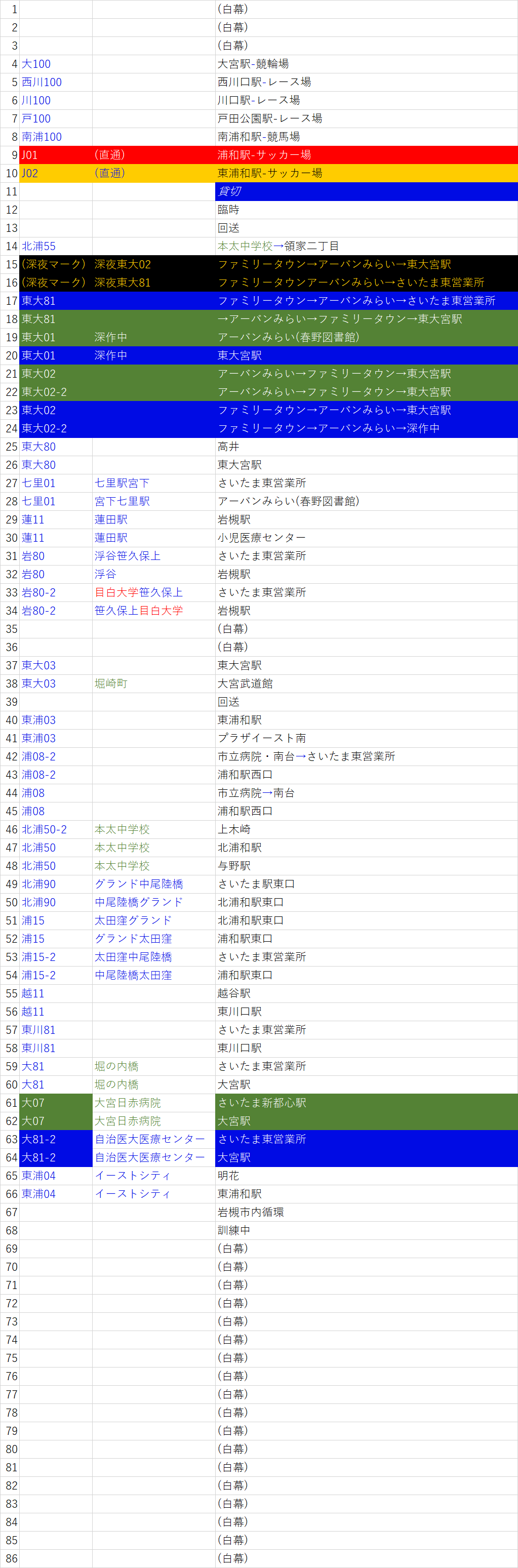 | | | | |
|---|---|---|---|
| 1 | | | (白幕) |
| 2 | | | (白幕) |
| 3 | | | (白幕) |
| 4 | 大100 | | 大宮駅-競輪場 |
| 5 | 西川100 | | 西川口駅-レース場 |
| 6 | 川100 | | 川口駅-レース場 |
| 7 | 戸100 | | 戸田公園駅-レース場 |
| 8 | 南浦100 | | 南浦和駅-競馬場 |
| 9 | J01 | (直通) | 浦和駅-サッカー場 |
| 10 | J02 | (直通) | 東浦和駅-サッカー場 |
| 11 | | | 貸切 |
| 12 | | | 臨時 |
| 13 | | | 回送 |
| 14 | 北浦55 | | 本太中学校→領家二丁目 |
| 15 | (深夜マーク) | 深夜東大02 | ファミリータウン→アーバンみらい→東大宮駅 |
| 16 | (深夜マーク) | 深夜東大81 | ファミリータウンアーバンみらい→さいたま東営業所 |
| 17 | 東大81 | | ファミリータウン→アーバンみらい→さいたま東営業所 |
| 18 | 東大81 | | →アーバンみらい→ファミリータウン→東大宮駅 |
| 19 | 東大01 | 深作中 | アーバンみらい(春野図書館) |
| 20 | 東大01 | 深作中 | 東大宮駅 |
| 21 | 東大02 | | アーバンみらい→ファミリータウン→東大宮駅 |
| 22 | 東大02-2 | | アーバンみらい→ファミリータウン→東大宮駅 |
| 23 | 東大02 | | ファミリータウン→アーバンみらい→東大宮駅 |
| 24 | 東大02-2 | | ファミリータウン→アーバンみらい→深作中 |
| 25 | 東大80 | | 高井 |
| 26 | 東大80 | | 東大宮駅 |
| 27 | 七里01 | 七里駅宮下 | さいたま東営業所 |
| 28 | 七里01 | 宮下七里駅 | アーバンみらい(春野図書館) |
| 29 | 蓮11 | 蓮田駅 | 岩槻駅 |
| 30 | 蓮11 | 蓮田駅 | 小児医療センター |
| 31 | 岩80 | 浮谷笹久保上 | さいたま東営業所 |
| 32 | 岩80 | 浮谷 | 岩槻駅 |
| 33 | 岩80-2 | 目白大学笹久保上 | さいたま東営業所 |
| 34 | 岩80-2 | 笹久保上目白大学 | 岩槻駅 |
| 35 | | | (白幕) |
| 36 | | | (白幕) |
| 37 | 東大03 | | 東大宮駅 |
| 38 | 東大03 | 堀崎町 | 大宮武道館 |
| 39 | | | 回送 |
| 40 | 東浦03 | | 東浦和駅 |
| 41 | 東浦03 | | プラザイースト南 |
| 42 | 浦08-2 | | 市立病院・南台→さいたま東営業所 |
| 43 | 浦08-2 | | 浦和駅西口 |
| 44 | 浦08 | | 市立病院→南台 |
| 45 | 浦08 | | 浦和駅西口 |
| 46 | 北浦50-2 | 本太中学校 | 上木崎 |
| 47 | 北浦50 | 本太中学校 | 北浦和駅 |
| 48 | 北浦50 | 本太中学校 | 与野駅 |
| 49 | 北浦90 | グランド中尾陸橋 | さいたま駅東口 |
| 50 | 北浦90 | 中尾陸橋グランド | 北浦和駅東口 |
| 51 | 浦15 | 太田窪グランド | 北浦和駅東口 |
| 52 | 浦15 | グランド太田窪 | 浦和駅東口 |
| 53 | 浦15-2 | 太田窪中尾陸橋 | さいたま東営業所 |
| 54 | 浦15-2 | 中尾陸橋太田窪 | 浦和駅東口 |
| 55 | 越11 | | 越谷駅 |
| 56 | 越11 | | 東川口駅 |
| 57 | 東川81 | | さいたま東営業所 |
| 58 | 東川81 | | 東川口駅 |
| 59 | 大81 | 堀の内橋 | さいたま東営業所 |
| 60 | 大81 | 堀の内橋 | 大宮駅 |
| 61 | 大07 | 大宮日赤病院 | さいたま新都心駅 |
| 62 | 大07 | 大宮日赤病院 | 大宮駅 |
| 63 | 大81-2 | 自治医大医療センター | さいたま東営業所 |
| 64 | 大81-2 | 自治医大医療センター | 大宮駅 |
| 65 | 東浦04 | イーストシティ | 明花 |
| 66 | 東浦04 | イーストシティ | 東浦和駅 |
| 67 | | | 岩槻市内循環 |
| 68 | | | 訓練中 |
| 69 | | | (白幕) |
| 70 | | | (白幕) |
| 71 | | | (白幕) |
| 72 | | | (白幕) |
| 73 | | | (白幕) |
| 74 | | | (白幕) |
| 75 | | | (白幕) |
| 76 | | | (白幕) |
| 77 | | | (白幕) |
| 78 | | | (白幕) |
| 79 | | | (白幕) |
| 80 | | | (白幕) |
| 81 | | | (白幕) |
| 82 | | | (白幕) |
| 83 | | | (白幕) |
| 84 | | | (白幕) |
| 85 | | | (白幕) |
| 86 | | | (白幕) |